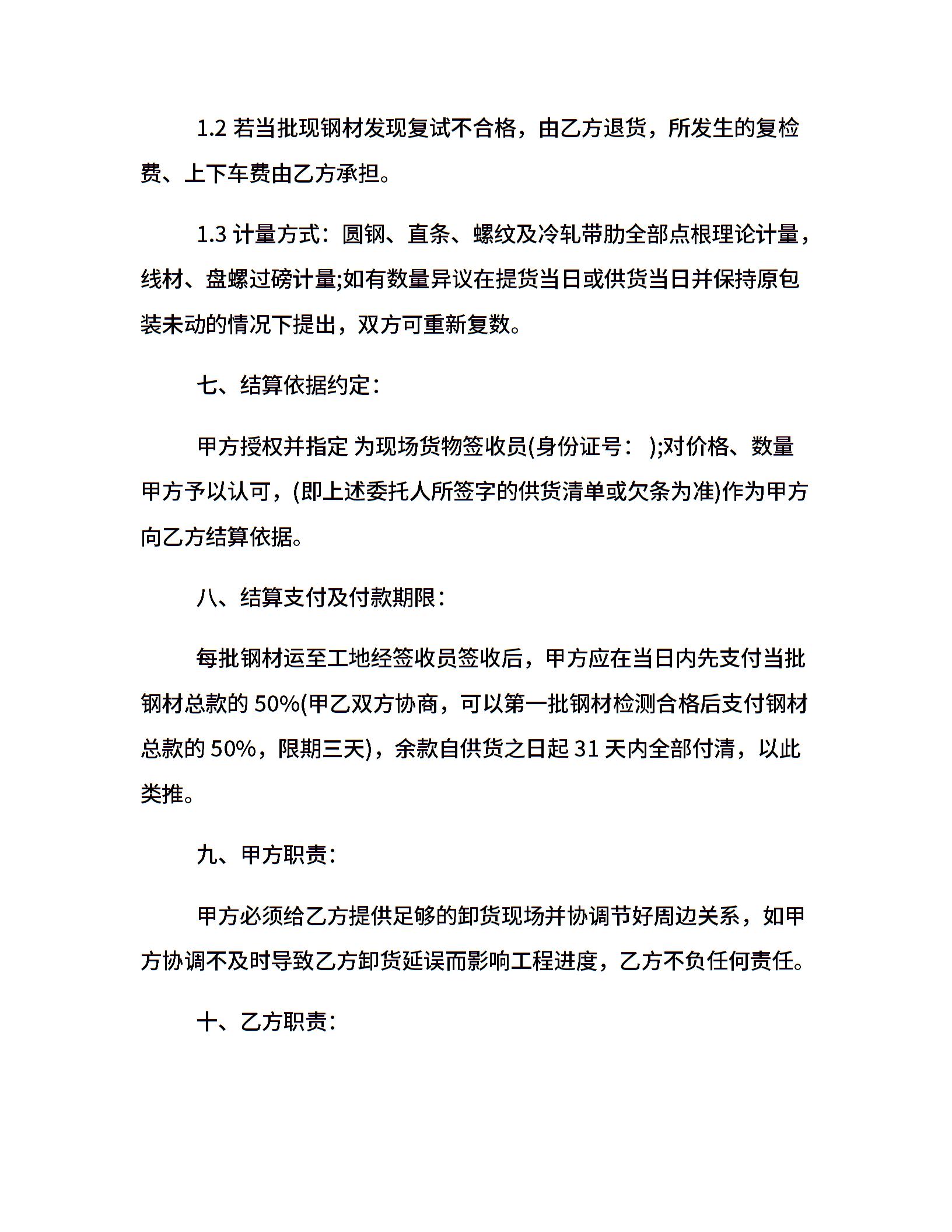 1.2 若当批现钢材发现复试不合格，由乙方退货，所发生的复检费、上下车费由乙方承担。

1.3 计量方式：圆钢、直条、螺纹及冷轧带肋全部点根理论计量，线材、盘螺过磅计量;如有数量异议在提货当日或供货当日并保持原包装未动的情况下提出，双方可重新复数。

七、结算依据约定：

甲方授权并指定 为现场货物签收员(身份证号： );对价格、数量甲方予以认可，(即上述委托人所签字的供货清单或欠条为准)作为甲方向乙方结算依据。

八、结算支付及付款期限：

每批钢材运至工地经签收员签收后，甲方应在当日内先支付当批钢材总款的 50%(甲乙双方协商，可以第一批钢材检测合格后支付钢材总款的 50%，限期三天)，余款自供货之日起 31 天内全部付清，以此类推。

九、甲方职责：

甲方必须给乙方提供足够的卸货现场并协调节好周边关系，如甲方协调不及时导致乙方卸货延误而影响工程进度，乙方不负任何责任。

十、乙方职责：